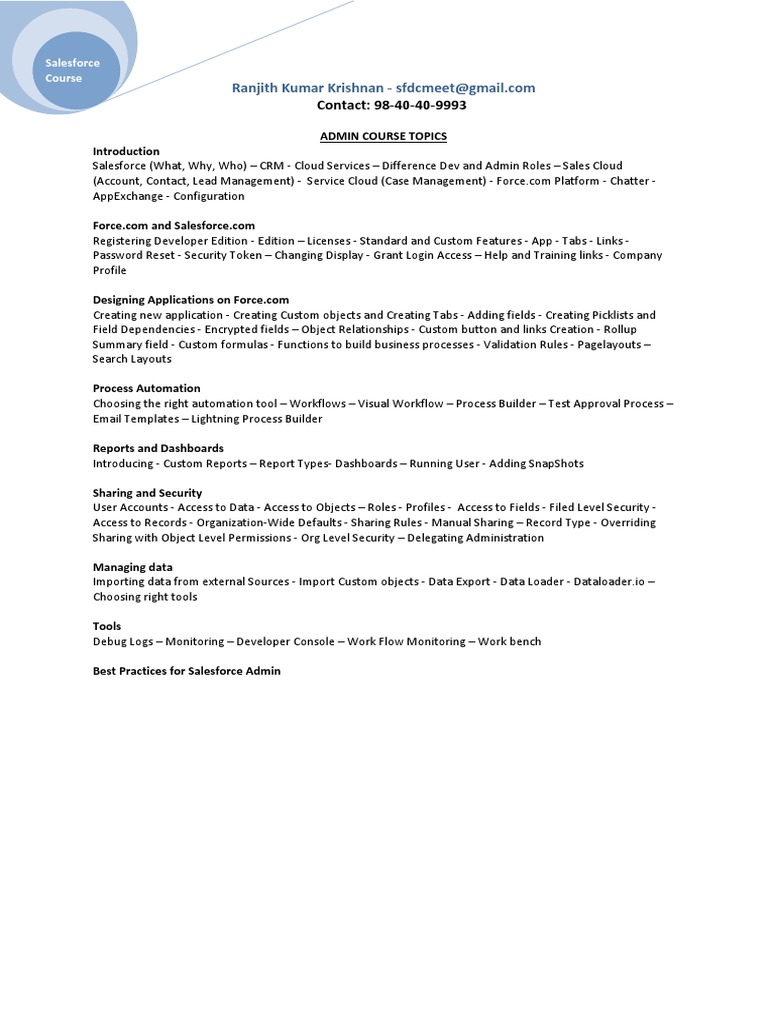 Salesforce Course

Ranjith Kumar Krishnan - sfdcmeet@gmail.com
Contact: 98-40-40-9993

ADMIN COURSE TOPICS

Introduction
Salesforce (What, Why, Who) – CRM - Cloud Services – Difference Dev and Admin Roles – Sales Cloud (Account, Contact, Lead Management) - Service Cloud (Case Management) - Force.com Platform - Chatter - AppExchange - Configuration

Force.com and Salesforce.com
Registering Developer Edition - Edition – Licenses - Standard and Custom Features - App - Tabs - Links - Password Reset - Security Token – Changing Display - Grant Login Access – Help and Training links - Company Profile

Designing Applications on Force.com
Creating new application - Creating Custom objects and Creating Tabs - Adding fields - Creating Picklists and Field Dependencies - Encrypted fields – Object Relationships - Custom button and links Creation - Rollup Summary field - Custom formulas - Functions to build business processes - Validation Rules - Pagelayouts – Search Layouts

Process Automation
Choosing the right automation tool – Workflows – Visual Workflow – Process Builder – Test Approval Process – Email Templates – Lightning Process Builder

Reports and Dashboards
Introducing - Custom Reports – Report Types- Dashboards – Running User - Adding SnapShots

Sharing and Security
User Accounts - Access to Data - Access to Objects – Roles - Profiles - Access to Fields - Filed Level Security - Access to Records - Organization-Wide Defaults - Sharing Rules - Manual Sharing – Record Type - Overriding Sharing with Object Level Permissions - Org Level Security – Delegating Administration

Managing data
Importing data from external Sources - Import Custom objects - Data Export - Data Loader - Dataloader.io – Choosing right tools

Tools
Debug Logs – Monitoring – Developer Console – Work Flow Monitoring – Work bench

Best Practices for Salesforce Admin